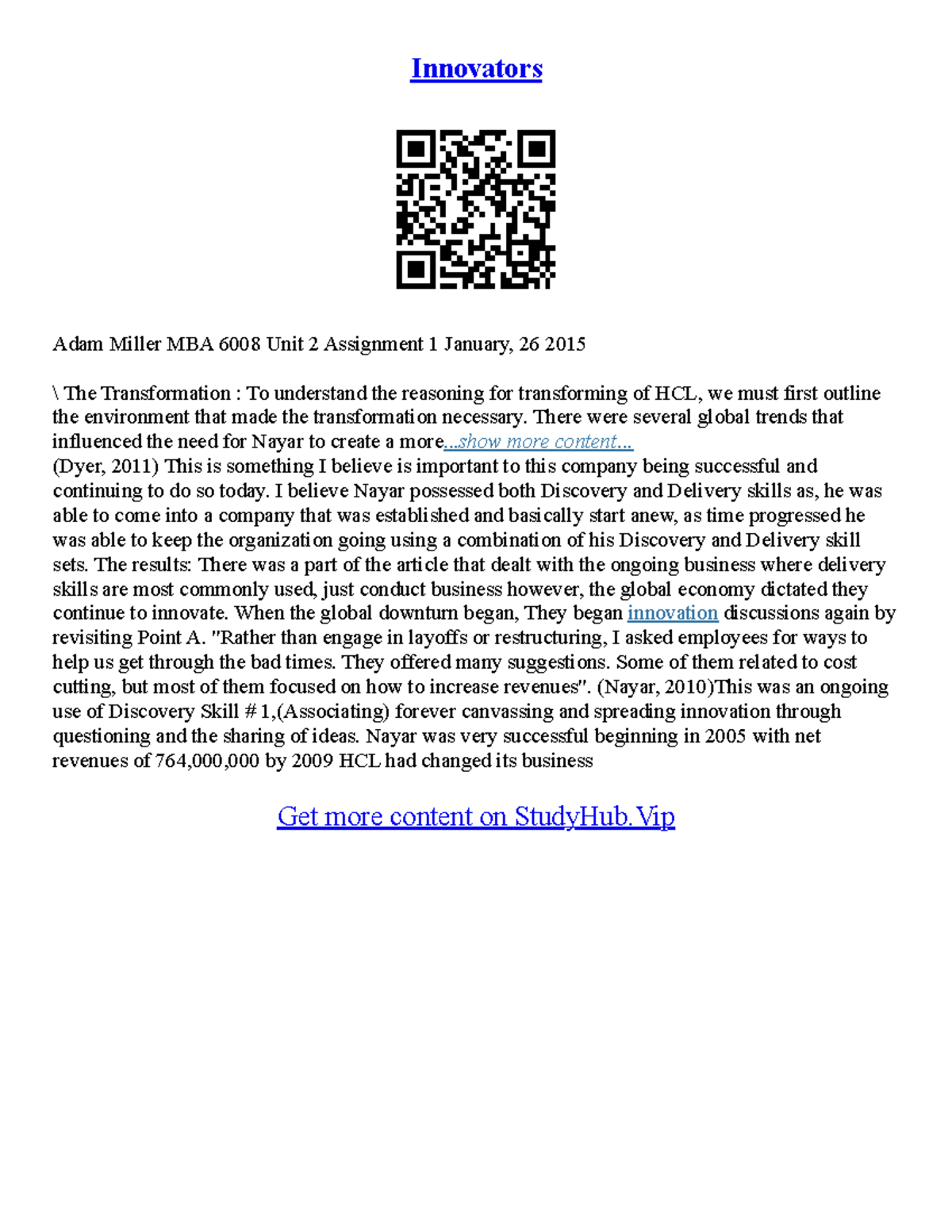 Innovators

Adam Miller MBA 6008 Unit 2 Assignment 1 January, 26 2015

\ The Transformation : To understand the reasoning for transforming of HCL, we must first outline the environment that made the transformation necessary. There were several global trends that influenced the need for Nayar to create a more...show more content...
(Dyer, 2011) This is something I believe is important to this company being successful and continuing to do so today. I believe Nayar possessed both Discovery and Delivery skills as, he was able to come into a company that was established and basically start anew, as time progressed he was able to keep the organization going using a combination of his Discovery and Delivery skill sets. The results: There was a part of the article that dealt with the ongoing business where delivery skills are most commonly used, just conduct business however, the global economy dictated they continue to innovate. When the global downturn began, They began innovation discussions again by revisiting Point A. "Rather than engage in layoffs or restructuring, I asked employees for ways to help us get through the bad times. They offered many suggestions. Some of them related to cost cutting, but most of them focused on how to increase revenues". (Nayar, 2010)This was an ongoing use of Discovery Skill # 1,(Associating) forever canvassing and spreading innovation through questioning and the sharing of ideas. Nayar was very successful beginning in 2005 with net revenues of 764,000,000 by 2009 HCL had changed its business

Get more content on StudyHub.Vip